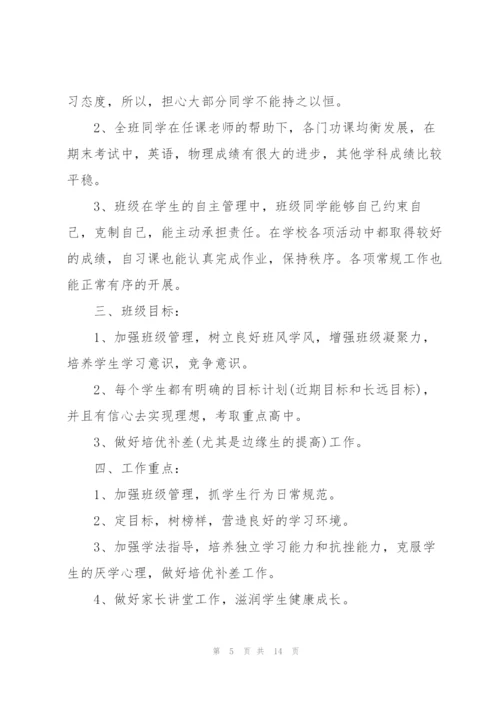 习态度，所以，担心大部分同学不能持之以恒。

2、全班同学在任课老师的帮助下，各门功课均衡发展，在期末考试中，英语，物理成绩有很大的进步，其他学科成绩比较平稳。

3、班级在学生的自主管理中，班级同学能够自己约束自己，克制自己，能主动承担责任。在学校各项活动中都取得较好的成绩，自习课也能认真完成作业，保持秩序。各项常规工作也能正常有序的开展。

三、班级目标：

1、加强班级管理，树立良好班风学风，增强班级凝聚力，培养学生学习意识，竞争意识。

2、每个学生都有明确的目标计划(近期目标和长远目标)，并且有信心去实现理想，考取重点高中。

3、做好培优补差(尤其是边缘生的提高)工作。

四、工作重点：

1、加强班级管理，抓学生行为日常规范。

2、定目标，树榜样，营造良好的学习环境。

3、加强学法指导，培养独立学习能力和抗挫能力，克服学生的厌学心理，做好培优补差工作。

4、做好家长讲堂工作，滋润学生健康成长。

第 5 页 共 14 页